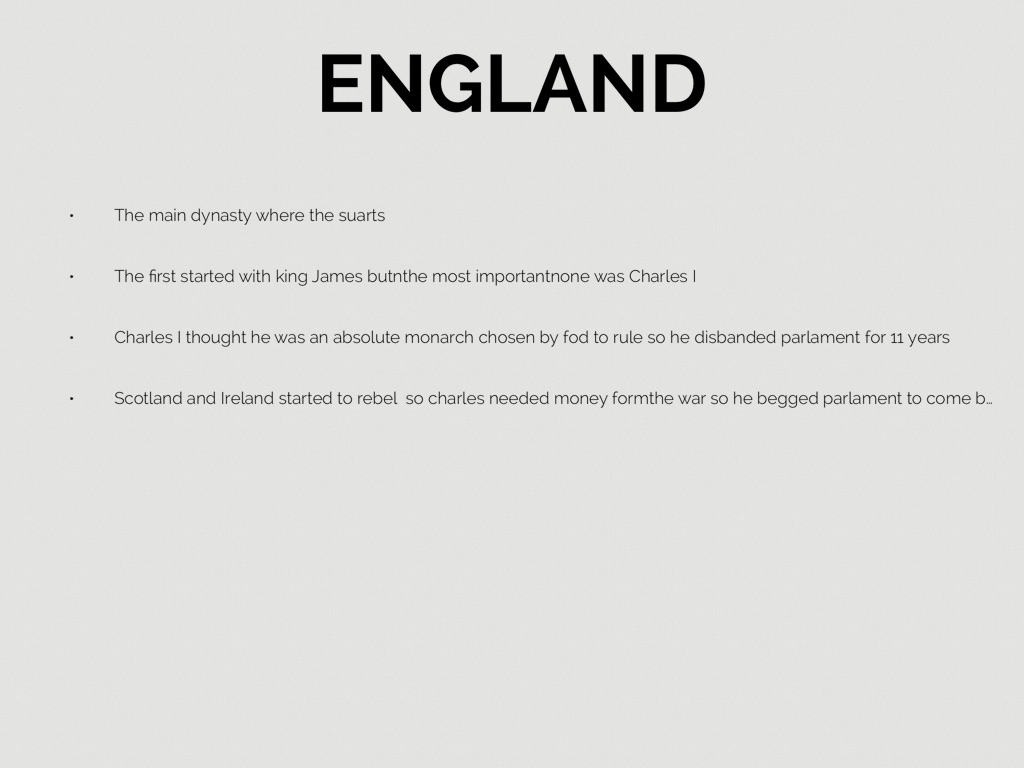 ENGLAND

• The main dynasty where the suarts

• The first started with king James butnthe most importantnone was Charles I

• Charles I thought he was an absolute monarch chosen by fod to rule so he disbanded parlament for 11 years

• Scotland and Ireland started to rebel so charles needed money formthe war so he begged parlament to come b...